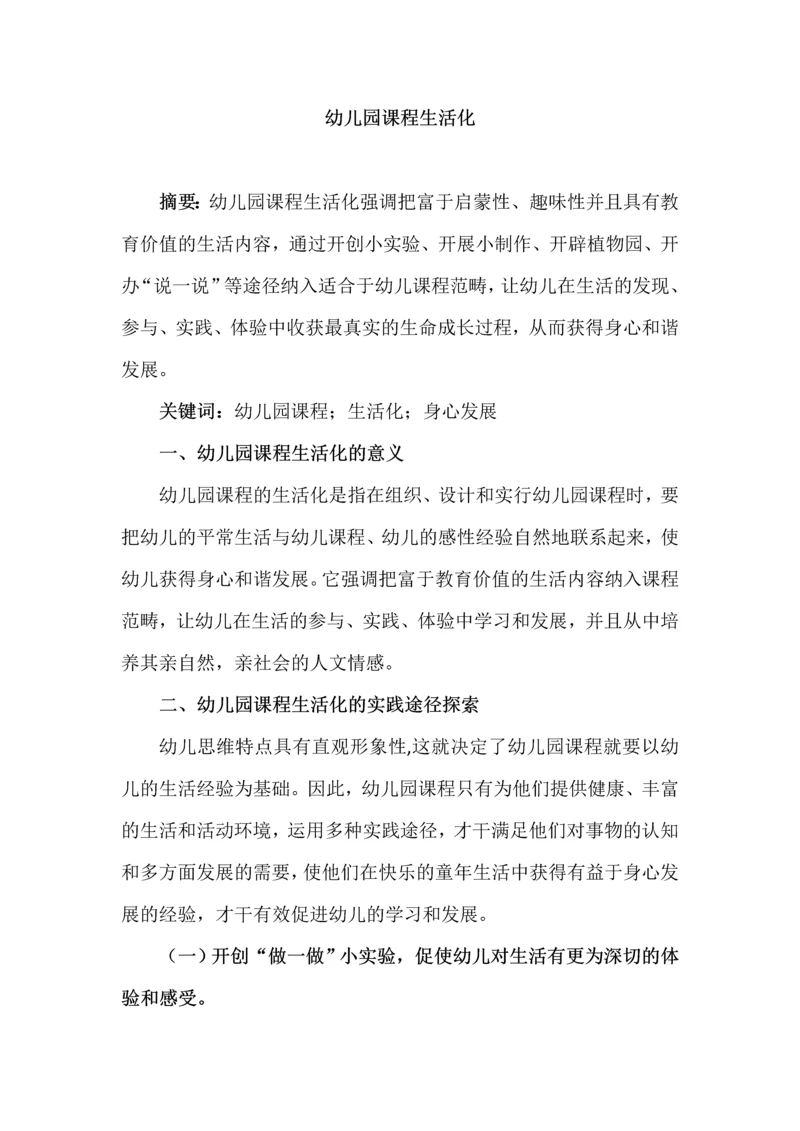 幼儿园课程生活化

摘要：幼儿园课程生活化强调把富于启蒙性、趣味性并且具有教育价值的生活内容，通过开创小实验、开展小制作、开辟植物园、开办“说一说”等途径纳入适合于幼儿课程范畴，让幼儿在生活的发现、参与、实践、体验中收获最真实的生命成长过程，从而获得身心和谐发展。

关键词：幼儿园课程；生活化；身心发展

一、幼儿园课程生活化的意义

幼儿园课程的生活化是指在组织、设计和实行幼儿园课程时，要把幼儿的平常生活与幼儿课程、幼儿的感性经验自然地联系起来，使幼儿获得身心和谐发展。它强调把富于教育价值的生活内容纳入课程范畴，让幼儿在生活的参与、实践、体验中学习和发展，并且从中培养其亲自然，亲社会的人文情感。

二、幼儿园课程生活化的实践途径探索

幼儿思维特点具有直观形象性,这就决定了幼儿园课程就要以幼儿的生活经验为基础。因此，幼儿园课程只有为他们提供健康、丰富的生活和活动环境，运用多种实践途径，才干满足他们对事物的认知和多方面发展的需要，使他们在快乐的童年生活中获得有益于身心发展的经验，才干有效促进幼儿的学习和发展。

（一）开创“做一做”小实验，促使幼儿对生活有更为深切的体验和感受。